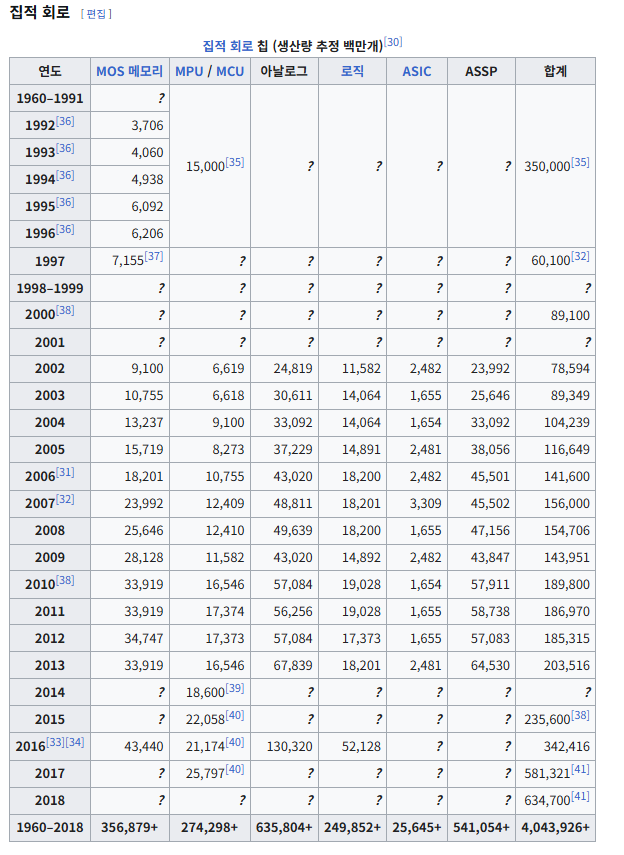 집적 회로 [ 편집 ]

집적 회로 칩 (생산량 추정 백만개)[30]

| 연도 | MOS 메모리 | MPU / MCU | 아날로그 | 로직 | ASIC | ASSP | 합계 |
|---|---|---|---|---|---|---|---|
| 1960–1991 | ? | 15,000[35] | ? | ? | ? | ? | 350,000[35] |
| 1992[36] | 3,706 | | | | | | |
| 1993[36] | 4,060 | | | | | | |
| 1994[36] | 4,938 | | | | | | |
| 1995[36] | 6,092 | | | | | | |
| 1996[36] | 6,206 | | | | | | |
| 1997 | 7,155[37] | ? | ? | ? | ? | ? | 60,100[32] |
| 1998–1999 | ? | ? | ? | ? | ? | ? | ? |
| 2000[38] | ? | ? | ? | ? | ? | ? | 89,100 |
| 2001 | ? | ? | ? | ? | ? | ? | ? |
| 2002 | 9,100 | 6,619 | 24,819 | 11,582 | 2,482 | 23,992 | 78,594 |
| 2003 | 10,755 | 6,618 | 30,611 | 14,064 | 1,655 | 25,646 | 89,349 |
| 2004 | 13,237 | 9,100 | 33,092 | 14,064 | 1,654 | 33,092 | 104,239 |
| 2005 | 15,719 | 8,273 | 37,229 | 14,891 | 2,481 | 38,056 | 116,649 |
| 2006[31] | 18,201 | 10,755 | 43,020 | 18,200 | 2,482 | 45,501 | 141,600 |
| 2007[32] | 23,992 | 12,409 | 48,811 | 18,201 | 3,309 | 45,502 | 156,000 |
| 2008 | 25,646 | 12,410 | 49,639 | 18,200 | 1,655 | 47,156 | 154,706 |
| 2009 | 28,128 | 11,582 | 43,020 | 14,892 | 2,482 | 43,847 | 143,951 |
| 2010[38] | 33,919 | 16,546 | 57,084 | 19,028 | 1,654 | 57,911 | 189,800 |
| 2011 | 33,919 | 17,374 | 56,256 | 19,028 | 1,655 | 58,738 | 186,970 |
| 2012 | 34,747 | 17,373 | 57,084 | 17,373 | 1,655 | 57,083 | 185,315 |
| 2013 | 33,919 | 16,546 | 67,839 | 18,201 | 2,481 | 64,530 | 203,516 |
| 2014 | ? | 18,600[39] | ? | ? | ? | ? | ? |
| 2015 | ? | 22,058[40] | ? | ? | ? | ? | 235,600[38] |
| 2016[33][34] | 43,440 | 21,174[40] | 130,320 | 52,128 | ? | ? | 342,416 |
| 2017 | ? | 25,797[40] | ? | ? | ? | ? | 581,321[41] |
| 2018 | ? | ? | ? | ? | ? | ? | 634,700[41] |
| 1960–2018 | 356,879+ | 274,298+ | 635,804+ | 249,852+ | 25,645+ | 541,054+ | 4,043,926+ |